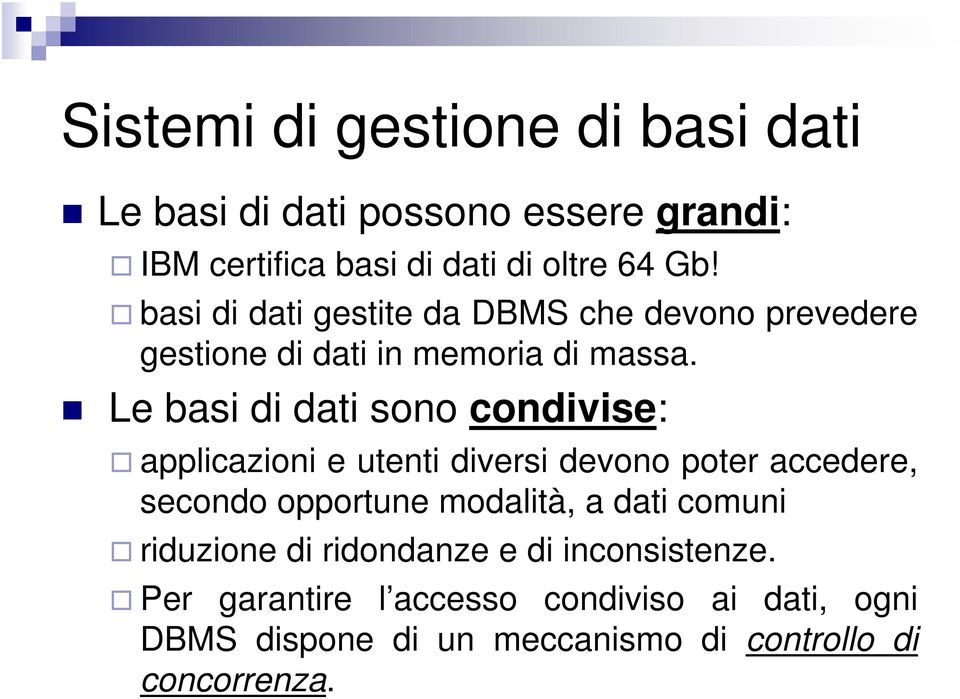 Sistemi di gestione di basi dati

Le basi di dati possono essere grandi:

IBM certifica basi di dati di oltre 64 Gb!

basi di dati gestite da DBMS che devono prevedere gestione di dati in memoria di massa.

Le basi di dati sono condivise:

applicazioni e utenti diversi devono poter accedere, secondo opportune modalità, a dati comuni

riduzione di ridondanze e di inconsistenze.

Per garantire l'accesso condiviso ai dati, ogni DBMS dispone di un meccanismo di controllo di concorrenza.